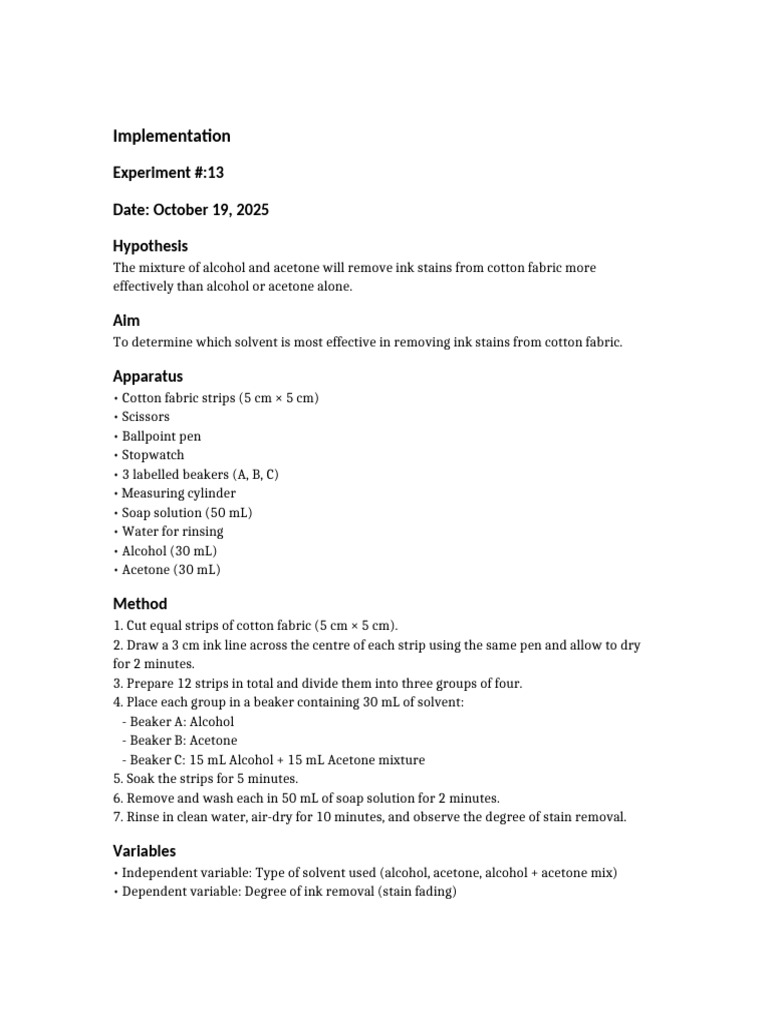 Implementation

Experiment #:13

Date: October 19, 2025

Hypothesis

The mixture of alcohol and acetone will remove ink stains from cotton fabric more effectively than alcohol or acetone alone.

Aim

To determine which solvent is most effective in removing ink stains from cotton fabric.

Apparatus

• Cotton fabric strips (5 cm × 5 cm)
• Scissors
• Ballpoint pen
• Stopwatch
• 3 labelled beakers (A, B, C)
• Measuring cylinder
• Soap solution (50 mL)
• Water for rinsing
• Alcohol (30 mL)
• Acetone (30 mL)

Method

1. Cut equal strips of cotton fabric (5 cm × 5 cm).
2. Draw a 3 cm ink line across the centre of each strip using the same pen and allow to dry for 2 minutes.
3. Prepare 12 strips in total and divide them into three groups of four.
4. Place each group in a beaker containing 30 mL of solvent:
- Beaker A: Alcohol
- Beaker B: Acetone
- Beaker C: 15 mL Alcohol + 15 mL Acetone mixture
5. Soak the strips for 5 minutes.
6. Remove and wash each in 50 mL of soap solution for 2 minutes.
7. Rinse in clean water, air-dry for 10 minutes, and observe the degree of stain removal.

Variables

• Independent variable: Type of solvent used (alcohol, acetone, alcohol + acetone mix)
• Dependent variable: Degree of ink removal (stain fading)